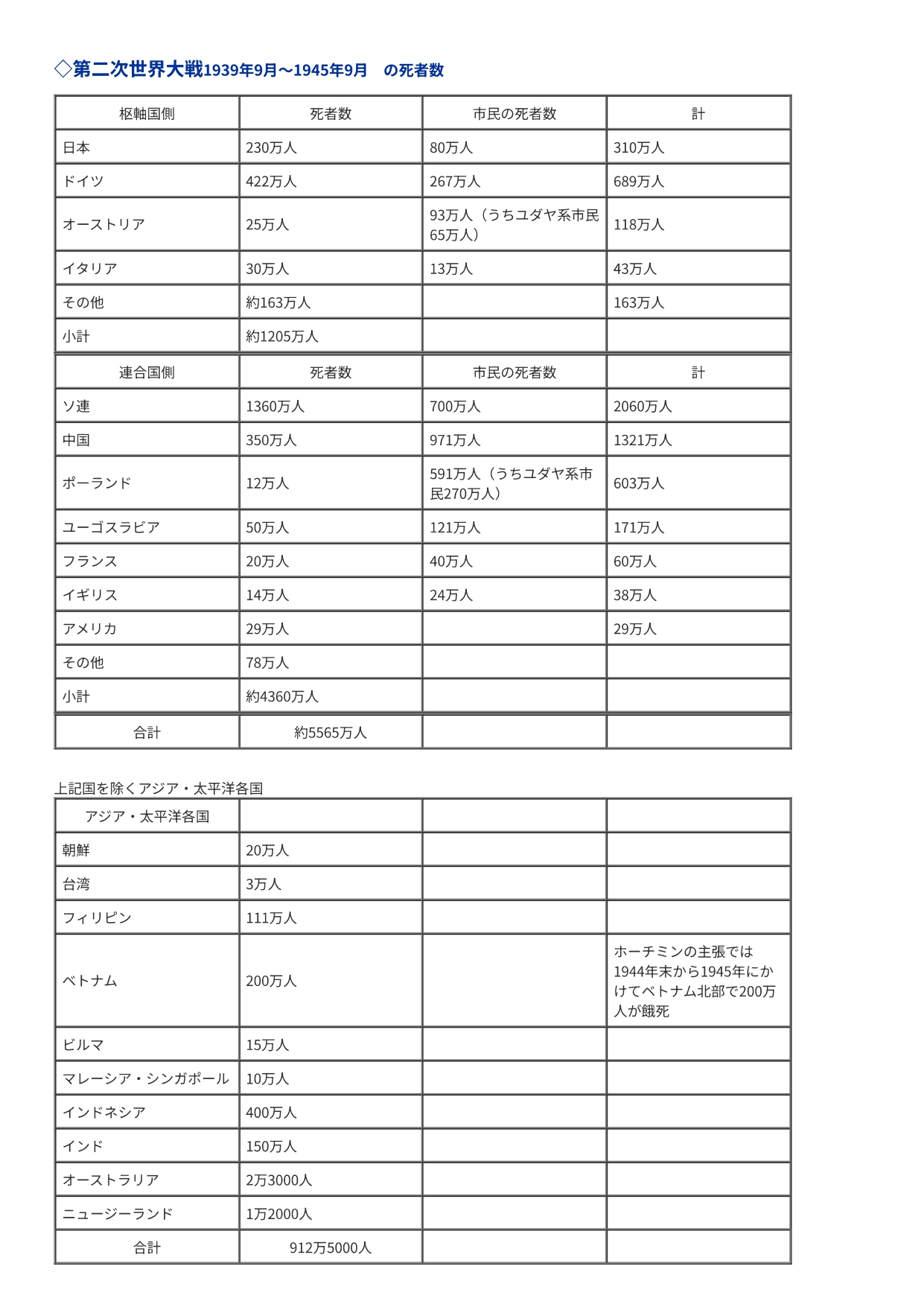 ◇第二次世界大戦1939年9月～1945年9月　の死者数

| 枢軸国側 | 死者数 | 市民の死者数 | 計 |
|---|---|---|---|
| 日本 | 230万人 | 80万人 | 310万人 |
| ドイツ | 422万人 | 267万人 | 689万人 |
| オーストリア | 25万人 | 93万人（うちユダヤ系市民65万人） | 118万人 |
| イタリア | 30万人 | 13万人 | 43万人 |
| その他 | 約163万人 | | 163万人 |
| 小計 | 約1205万人 | | |
| 連合国側 | 死者数 | 市民の死者数 | 計 |
| ソ連 | 1360万人 | 700万人 | 2060万人 |
| 中国 | 350万人 | 971万人 | 1321万人 |
| ポーランド | 12万人 | 591万人（うちユダヤ系市民270万人） | 603万人 |
| ユーゴスラビア | 50万人 | 121万人 | 171万人 |
| フランス | 20万人 | 40万人 | 60万人 |
| イギリス | 14万人 | 24万人 | 38万人 |
| アメリカ | 29万人 | | 29万人 |
| その他 | 78万人 | | |
| 小計 | 約4360万人 | | |
| 合計 | 約5565万人 | | |

上記国を除くアジア・太平洋各国

| アジア・太平洋各国 | | | |
|---|---|---|---|
| 朝鮮 | 20万人 | | |
| 台湾 | 3万人 | | |
| フィリピン | 111万人 | | |
| ベトナム | 200万人 | | ホーチミンの主張では1944年末から1945年にかけてベトナム北部で200万人が餓死 |
| ビルマ | 15万人 | | |
| マレーシア・シンガポール | 10万人 | | |
| インドネシア | 400万人 | | |
| インド | 150万人 | | |
| オーストラリア | 2万3000人 | | |
| ニュージーランド | 1万2000人 | | |
| 合計 | 912万5000人 | | |